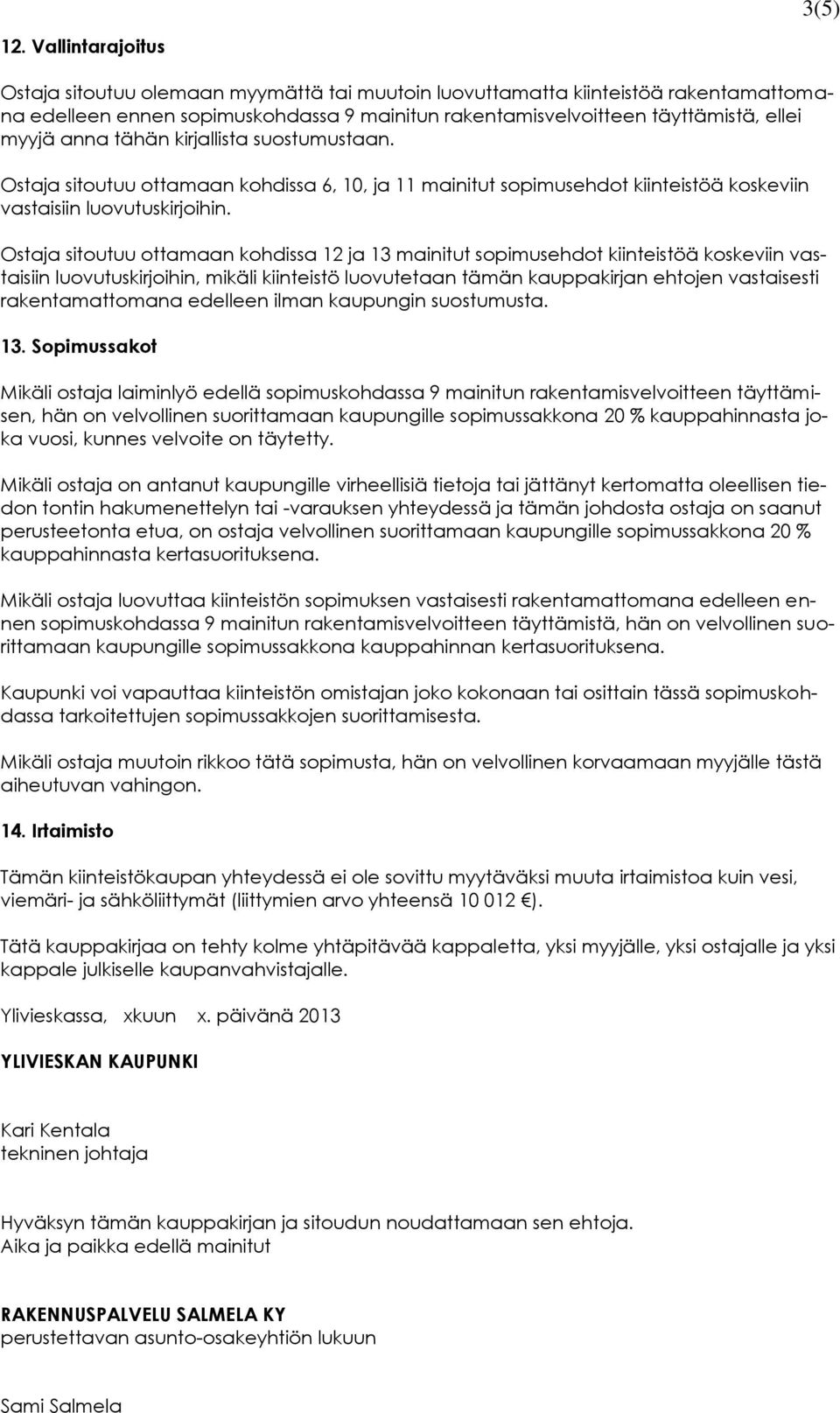 3(5)

12. Vallintarajoitus

Ostaja sitoutuu olemaan myymättä tai muutoin luovuttamatta kiinteistöä rakentamattomana edelleen ennen sopimuskohdassa 9 mainitun rakentamisvelvoitteen täyttämistä, ellei myyjä anna tähän kirjallista suostumustaan.

Ostaja sitoutuu ottamaan kohdissa 6, 10, ja 11 mainitut sopimusehdot kiinteistöä koskeviin vastaisiin luovutuskirjoihin.

Ostaja sitoutuu ottamaan kohdissa 12 ja 13 mainitut sopimusehdot kiinteistöä koskeviin vastaisiin luovutuskirjoihin, mikäli kiinteistö luovutetaan tämän kauppakirjan ehtojen vastaisesti rakentamattomana edelleen ilman kaupungin suostumusta.

13. Sopimussakot

Mikäli ostaja laiminlyö edellä sopimuskohdassa 9 mainitun rakentamisvelvoitteen täyttämisen, hän on velvollinen suorittamaan kaupungille sopimussakkona 20 % kauppahinnasta joka vuosi, kunnes velvoite on täytetty.

Mikäli ostaja on antanut kaupungille virheellisiä tietoja tai jättänyt kertomatta oleellisen tiedon tontin hakumenettelyn tai -varauksen yhteydessä ja tämän johdosta ostaja on saanut perusteetonta etua, on ostaja velvollinen suorittamaan kaupungille sopimussakkona 20 % kauppahinnasta kertasuorituksena.

Mikäli ostaja luovuttaa kiinteistön sopimuksen vastaisesti rakentamattomana edelleen ennen sopimuskohdassa 9 mainitun rakentamisvelvoitteen täyttämistä, hän on velvollinen suorittamaan kaupungille sopimussakkona kauppahinnan kertasuorituksena.

Kaupunki voi vapauttaa kiinteistön omistajan joko kokonaan tai osittain tässä sopimuskohdassa tarkoitettujen sopimussakkojen suorittamisesta.

Mikäli ostaja muutoin rikkoo tätä sopimusta, hän on velvollinen korvaamaan myyjälle tästä aiheutuvan vahingon.

14. Irtaimisto

Tämän kiinteistökaupan yhteydessä ei ole sovittu myytäväksi muuta irtaimistoa kuin vesi, viemäri- ja sähköliittymät (liittymien arvo yhteensä 10 012 €).

Tätä kauppakirjaa on tehty kolme yhtäpitävää kappaletta, yksi myyjälle, yksi ostajalle ja yksi kappale julkiselle kaupanvahvistajalle.

Ylivieskassa, xkuun x. päivänä 2013

YLIVIESKAN KAUPUNKI

Kari Kentala
tekninen johtaja

Hyväksyn tämän kauppakirjan ja sitoudun noudattamaan sen ehtoja.
Aika ja paikka edellä mainitut

RAKENNUSPALVELU SALMELA KY
perustettavan asunto-osakeyhtiön lukuun

Sami Salmela